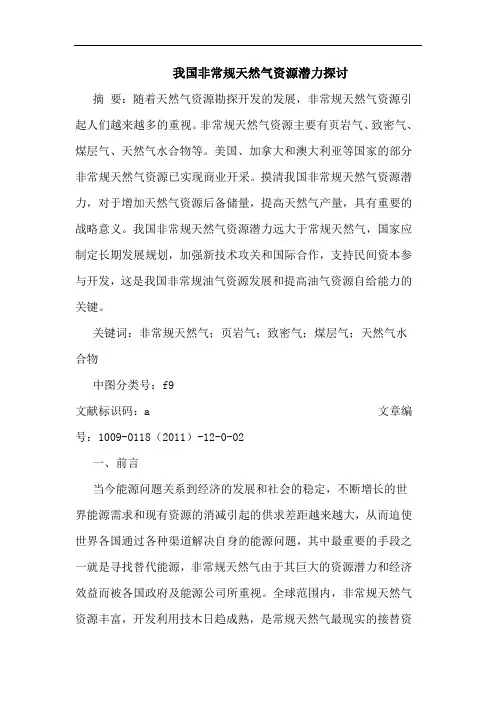 我国非常规天然气资源潜力探讨

摘 要：随着天然气资源勘探开发的发展，非常规天然气资源引起人们越来越多的重视。非常规天然气资源主要有页岩气、致密气、煤层气、天然气水合物等。美国、加拿大和澳大利亚等国家的部分非常规天然气资源已实现商业开采。摸清我国非常规天然气资源潜力，对于增加天然气资源后备储量，提高天然气产量，具有重要的战略意义。我国非常规天然气资源潜力远大于常规天然气，国家应制定长期发展规划，加强新技术攻关和国际合作，支持民间资本参与开发，这是我国非常规油气资源发展和提高油气资源自给能力的关键。

关键词：非常规天然气；页岩气；致密气；煤层气；天然气水合物

中图分类号：f9

文献标识码：a 文章编号：1009-0118（2011）-12-0-02

一、前言

当今能源问题关系到经济的发展和社会的稳定，不断增长的世界能源需求和现有资源的消减引起的供求差距越来越大，从而迫使世界各国通过各种渠道解决自身的能源问题，其中最重要的手段之一就是寻找替代能源，非常规天然气由于其巨大的资源潜力和经济效益而被各国政府及能源公司所重视。全球范围内，非常规天然气资源丰富，开发利用技术日趋成熟，是常规天然气最现实的接替资